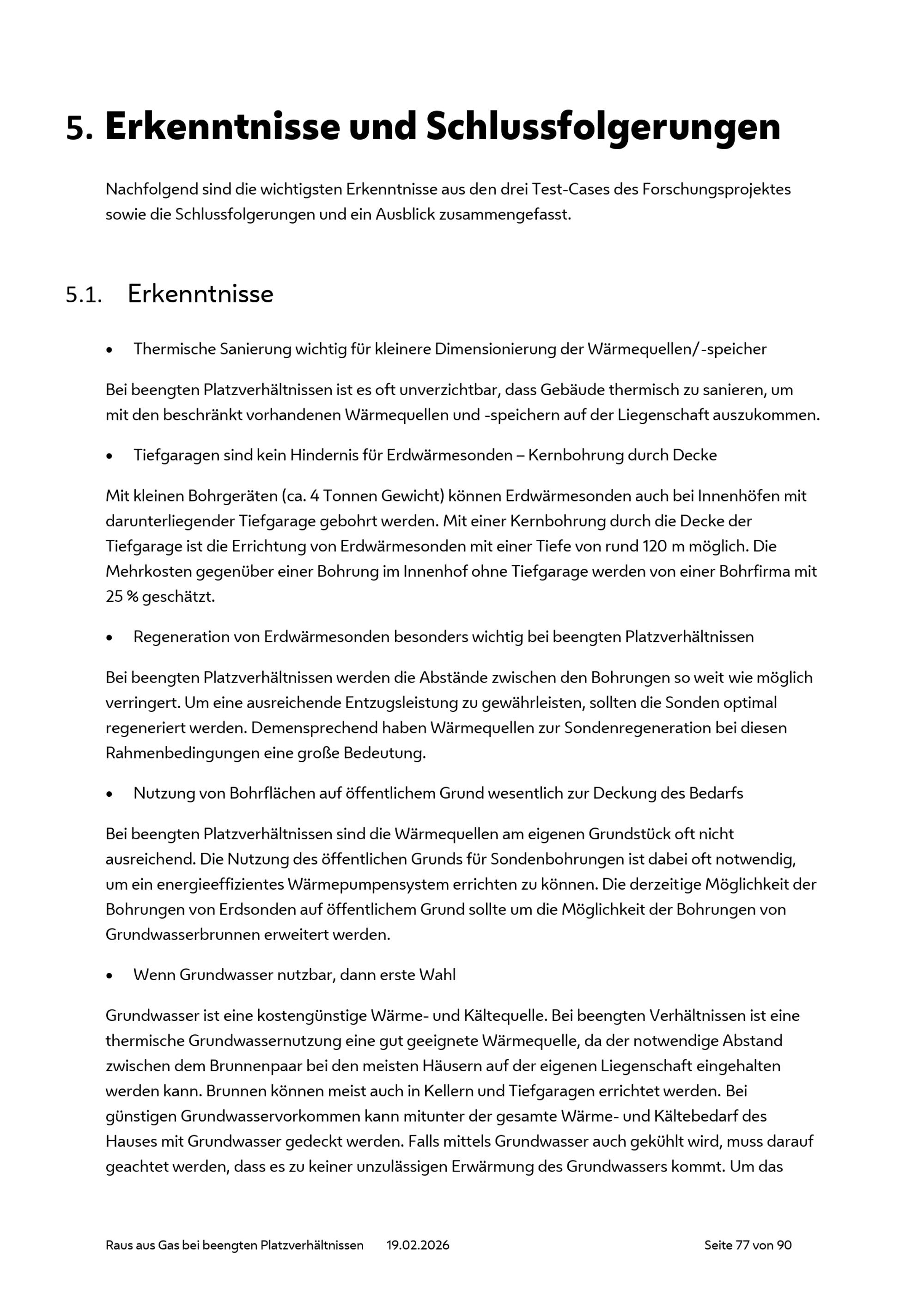 5. Erkenntnisse und Schlussfolgerungen

Nachfolgend sind die wichtigsten Erkenntnisse aus den drei Test-Cases des Forschungsprojektes sowie die Schlussfolgerungen und ein Ausblick zusammengefasst.

5.1. Erkenntnisse

• Thermische Sanierung wichtig für kleinere Dimensionierung der Wärmequellen/-speicher

Bei beengten Platzverhältnissen ist es oft unverzichtbar, dass Gebäude thermisch zu sanieren, um mit den beschränkt vorhandenen Wärmequellen und -speichern auf der Liegenschaft auszukommen.

• Tiefgaragen sind kein Hindernis für Erdwärmesonden – Kernbohrung durch Decke

Mit kleinen Bohrgeräten (ca. 4 Tonnen Gewicht) können Erdwärmesonden auch bei Innenhöfen mit darunterliegender Tiefgarage gebohrt werden. Mit einer Kernbohrung durch die Decke der Tiefgarage ist die Errichtung von Erdwärmesonden mit einer Tiefe von rund 120 m möglich. Die Mehrkosten gegenüber einer Bohrung im Innenhof ohne Tiefgarage werden von einer Bohrfirma mit 25 % geschätzt.

• Regeneration von Erdwärmesonden besonders wichtig bei beengten Platzverhältnissen

Bei beengten Platzverhältnissen werden die Abstände zwischen den Bohrungen so weit wie möglich verringert. Um eine ausreichende Entzugsleistung zu gewährleisten, sollten die Sonden optimal regeneriert werden. Demensprechend haben Wärmequellen zur Sondenregeneration bei diesen Rahmenbedingungen eine große Bedeutung.

• Nutzung von Bohrflächen auf öffentlichem Grund wesentlich zur Deckung des Bedarfs

Bei beengten Platzverhältnissen sind die Wärmequellen am eigenen Grundstück oft nicht ausreichend. Die Nutzung des öffentlichen Grunds für Sondenbohrungen ist dabei oft notwendig, um ein energieeffizientes Wärmepumpensystem errichten zu können. Die derzeitige Möglichkeit der Bohrungen von Erdsonden auf öffentlichem Grund sollte um die Möglichkeit der Bohrungen von Grundwasserbrunnen erweitert werden.

• Wenn Grundwasser nutzbar, dann erste Wahl

Grundwasser ist eine kostengünstige Wärme- und Kältequelle. Bei beengten Verhältnissen ist eine thermische Grundwassernutzung eine gut geeignete Wärmequelle, da der notwendige Abstand zwischen dem Brunnenpaar bei den meisten Häusern auf der eigenen Liegenschaft eingehalten werden kann. Brunnen können meist auch in Kellern und Tiefgaragen errichtet werden. Bei günstigen Grundwasservorkommen kann mitunter der gesamte Wärme- und Kältebedarf des Hauses mit Grundwasser gedeckt werden. Falls mittels Grundwasser auch gekühlt wird, muss darauf geachtet werden, dass es zu keiner unzulässigen Erwärmung des Grundwassers kommt. Um das

Raus aus Gas bei beengten Platzverhältnissen 19.02.2026 Seite 77 von 90